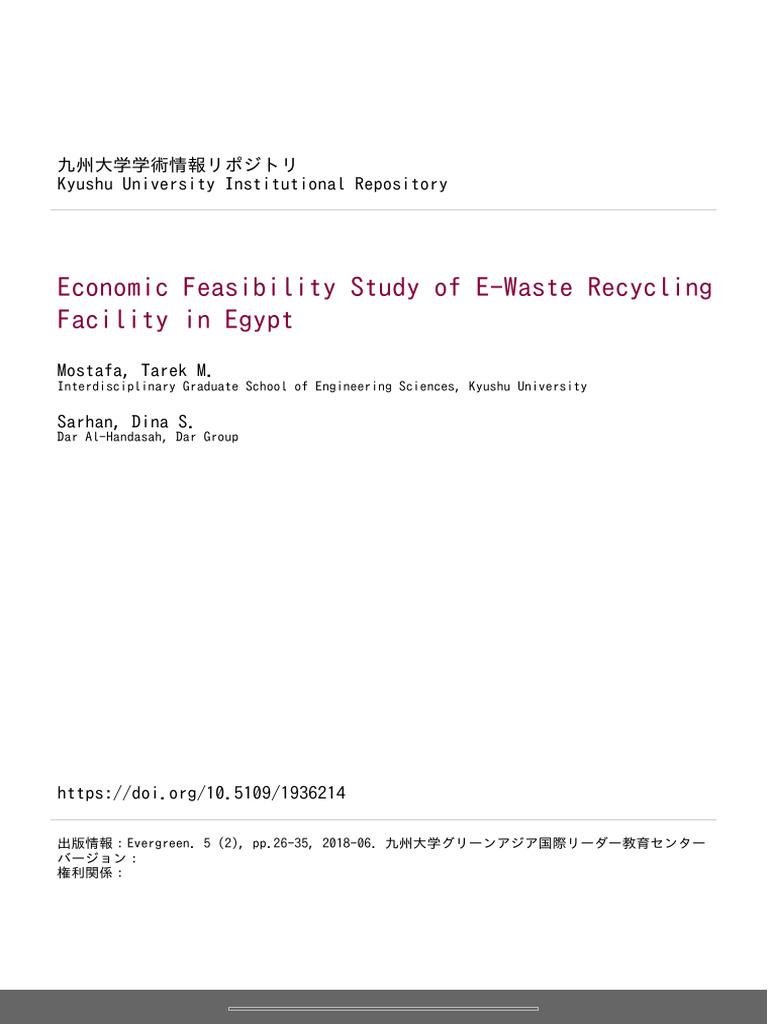 九州大学学術情報リポジトリ
Kyushu University Institutional Repository

Economic Feasibility Study of E-Waste Recycling Facility in Egypt

Mostafa, Tarek M.
Interdisciplinary Graduate School of Engineering Sciences, Kyushu University

Sarhan, Dina S.
Dar Al-Handasah, Dar Group

https://doi.org/10.5109/1936214

出版情報：Evergreen. 5 (2), pp.26-35, 2018-06. 九州大学グリーンアジア国際リーダー教育センター
バージョン：
権利関係：